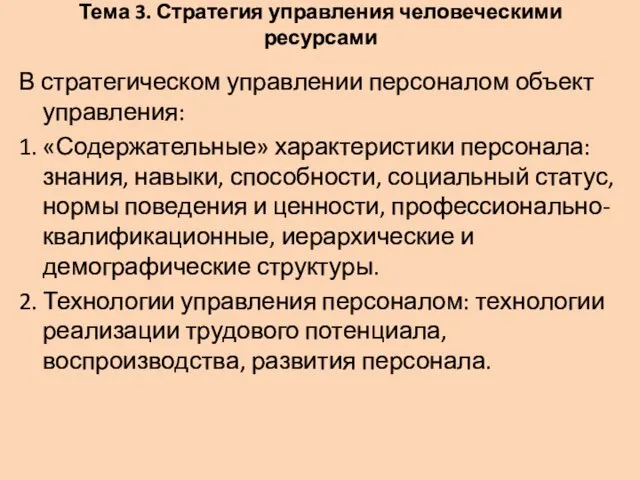 Тема 3. Стратегия управления человеческими ресурсами

В стратегическом управлении персоналом объект управления:

1. «Содержательные» характеристики персонала: знания, навыки, способности, социальный статус, нормы поведения и ценности, профессионально-квалификационные, иерархические и демографические структуры.

2. Технологии управления персоналом: технологии реализации трудового потенциала, воспроизводства, развития персонала.